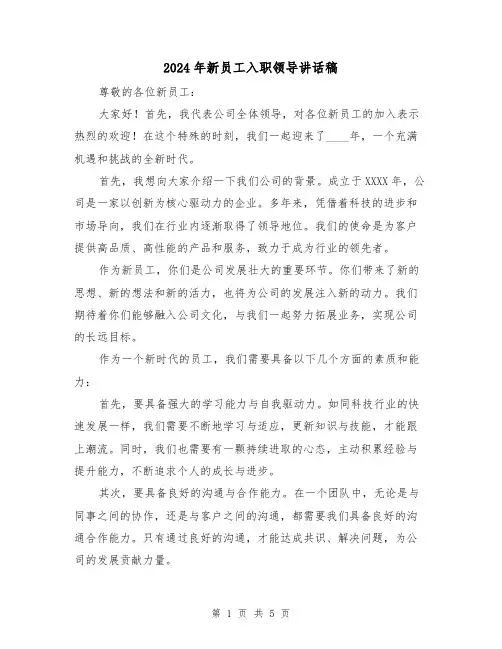 2024年新员工入职领导讲话稿

尊敬的各位新员工：

大家好！首先，我代表公司全体领导，对各位新员工的加入表示热烈的欢迎！在这个特殊的时刻，我们一起迎来了____年，一个充满机遇和挑战的全新时代。

首先，我想向大家介绍一下我们公司的背景。成立于XXXX年，公司是一家以创新为核心驱动力的企业。多年来，凭借着科技的进步和市场导向，我们在行业内逐渐取得了领导地位。我们的使命是为客户提供高品质、高性能的产品和服务，致力于成为行业的领先者。

作为新员工，你们是公司发展壮大的重要环节。你们带来了新的思想、新的想法和新的活力，也将为公司的发展注入新的动力。我们期待着你们能够融入公司文化，与我们一起努力拓展业务，实现公司的长远目标。

作为一个新时代的员工，我们需要具备以下几个方面的素质和能力：

首先，要具备强大的学习能力与自我驱动力。如同科技行业的快速发展一样，我们需要不断地学习与适应，更新知识与技能，才能跟上潮流。同时，我们也需要有一颗持续进取的心态，主动积累经验与提升能力，不断追求个人的成长与进步。

其次，要具备良好的沟通与合作能力。在一个团队中，无论是与同事之间的协作，还是与客户之间的沟通，都需要我们具备良好的沟通合作能力。只有通过良好的沟通，才能达成共识、解决问题，为公司的发展贡献力量。

第 1 页 共 5 页